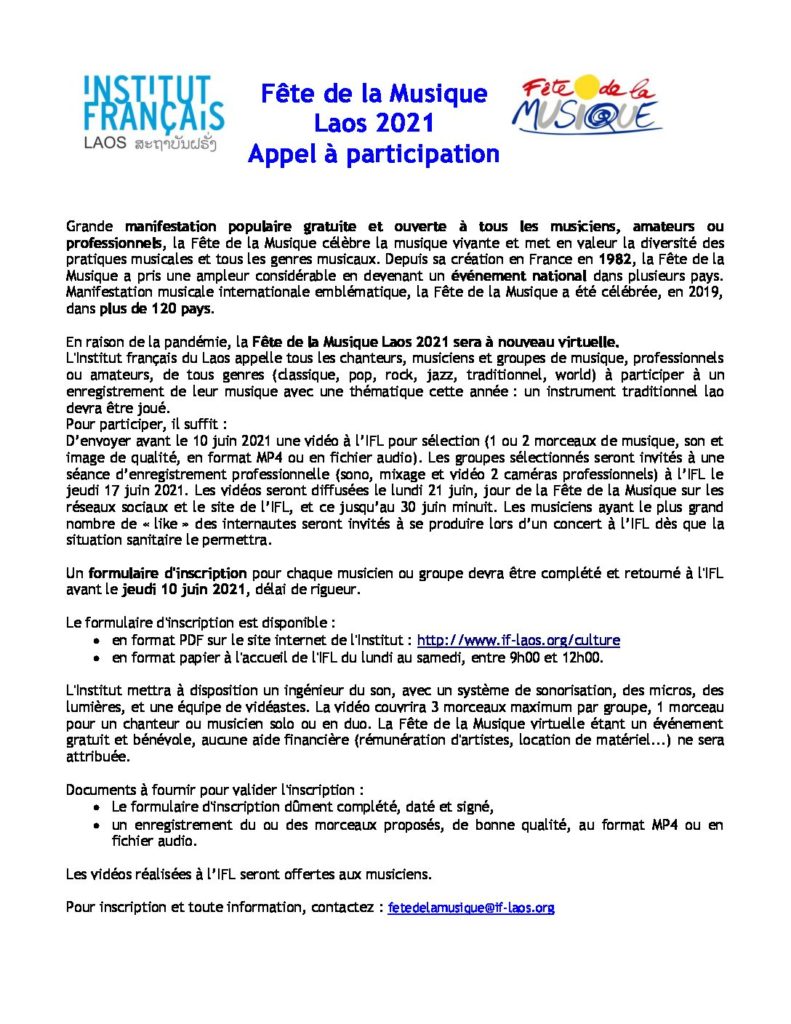 INSTITUT FRANÇAIS
LAOS ສະຖາບັນຝຣັ່ງ

Fête de la Musique
Laos 2021
Appel à participation

Fête de la MUSIQUE

Grande manifestation populaire gratuite et ouverte à tous les musiciens, amateurs ou professionnels, la Fête de la Musique célèbre la musique vivante et met en valeur la diversité des pratiques musicales et tous les genres musicaux. Depuis sa création en France en 1982, la Fête de la Musique a pris une ampleur considérable en devenant un événement national dans plusieurs pays. Manifestation musicale internationale emblématique, la Fête de la Musique a été célébrée, en 2019, dans plus de 120 pays.

En raison de la pandémie, la Fête de la Musique Laos 2021 sera à nouveau virtuelle.
L'Institut français du Laos appelle tous les chanteurs, musiciens et groupes de musique, professionnels ou amateurs, de tous genres (classique, pop, rock, jazz, traditionnel, world) à participer à un enregistrement de leur musique avec une thématique cette année : un instrument traditionnel lao devra être joué.
Pour participer, il suffit :
D'envoyer avant le 10 juin 2021 une vidéo à l'IFL pour sélection (1 ou 2 morceaux de musique, son et image de qualité, en format MP4 ou en fichier audio). Les groupes sélectionnés seront invités à une séance d'enregistrement professionnelle (sono, mixage et vidéo 2 caméras professionnels) à l'IFL le jeudi 17 juin 2021. Les vidéos seront diffusées le lundi 21 juin, jour de la Fête de la Musique sur les réseaux sociaux et le site de l'IFL, et ce jusqu'au 30 juin minuit. Les musiciens ayant le plus grand nombre de « like » des internautes seront invités à se produire lors d'un concert à l'IFL dès que la situation sanitaire le permettra.

Un formulaire d'inscription pour chaque musicien ou groupe devra être complété et retourné à l'IFL avant le jeudi 10 juin 2021, délai de rigueur.

Le formulaire d'inscription est disponible :
• en format PDF sur le site internet de l'Institut : http://www.if-laos.org/culture
• en format papier à l'accueil de l'IFL du lundi au samedi, entre 9h00 et 12h00.

L'Institut mettra à disposition un ingénieur du son, avec un système de sonorisation, des micros, des lumières, et une équipe de vidéastes. La vidéo couvrira 3 morceaux maximum par groupe, 1 morceau pour un chanteur ou musicien solo ou en duo. La Fête de la Musique virtuelle étant un événement gratuit et bénévole, aucune aide financière (rémunération d'artistes, location de matériel...) ne sera attribuée.

Documents à fournir pour valider l'inscription :
• Le formulaire d'inscription dûment complété, daté et signé,
• un enregistrement du ou des morceaux proposés, de bonne qualité, au format MP4 ou en fichier audio.

Les vidéos réalisées à l'IFL seront offertes aux musiciens.

Pour inscription et toute information, contactez : fetedelamusique@if-laos.org